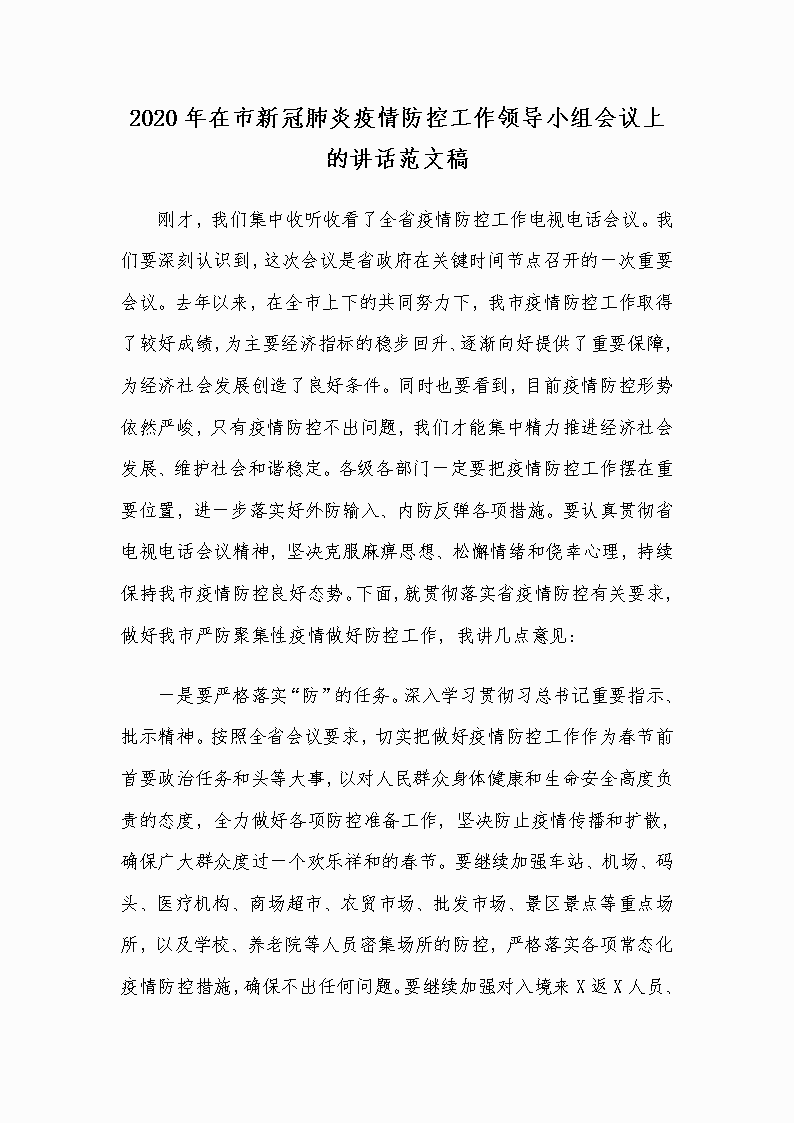 2020年在市新冠肺炎疫情防控工作领导小组会议上的讲话范文稿

刚才，我们集中收听收看了全省疫情防控工作电视电话会议。我们要深刻认识到，这次会议是省政府在关键时间节点召开的一次重要会议。去年以来，在全市上下的共同努力下，我市疫情防控工作取得了较好成绩，为主要经济指标的稳步回升、逐渐向好提供了重要保障，为经济社会发展创造了良好条件。同时也要看到，目前疫情防控形势依然严峻，只有疫情防控不出问题，我们才能集中精力推进经济社会发展、维护社会和谐稳定。各级各部门一定要把疫情防控工作摆在重要位置，进一步落实好外防输入、内防反弹各项措施。要认真贯彻省电视电话会议精神，坚决克服麻痹思想、松懈情绪和侥幸心理，持续保持我市疫情防控良好态势。下面，就贯彻落实省疫情防控有关要求，做好我市严防聚集性疫情做好防控工作，我讲几点意见：

一是要严格落实“防”的任务。深入学习贯彻习总书记重要指示、批示精神。按照全省会议要求，切实把做好疫情防控工作作为春节前首要政治任务和头等大事，以对人民群众身体健康和生命安全高度负责的态度，全力做好各项防控准备工作，坚决防止疫情传播和扩散，确保广大群众度过一个欢乐祥和的春节。要继续加强车站、机场、码头、医疗机构、商场超市、农贸市场、批发市场、景区景点等重点场所，以及学校、养老院等人员密集场所的防控，严格落实各项常态化疫情防控措施，确保不出任何问题。要继续加强对入境来X返X人员、